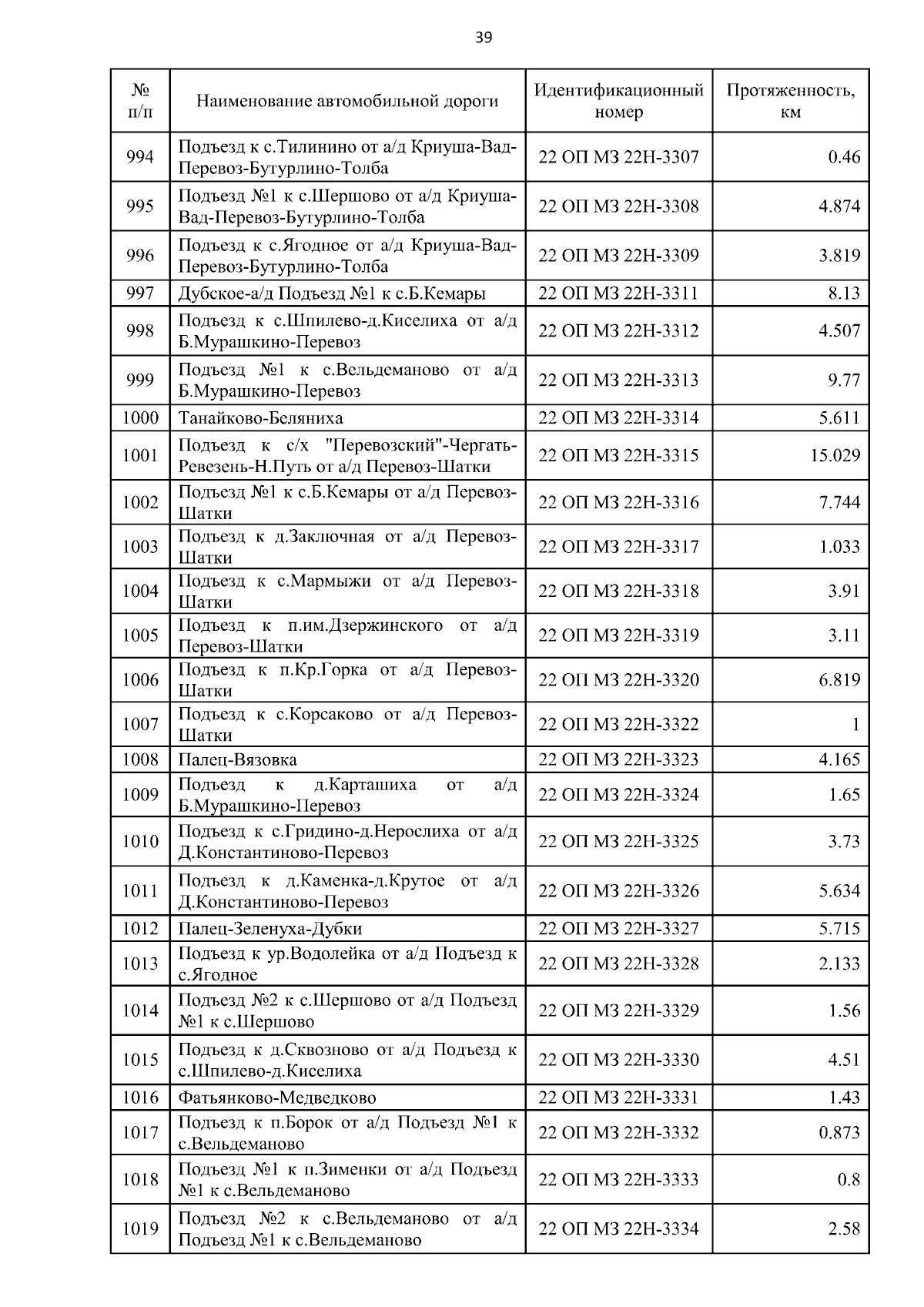 39

| № п/п | Наименование автомобильной дороги | Идентификационный номер | Протяженность, км |
|---|---|---|---|
| 994 | Подъезд к с.Тилинино от а/д Криуша-Вад-Перевоз-Бутурлино-Толба | 22 ОП МЗ 22Н-3307 | 0.46 |
| 995 | Подъезд №1 к с.Шершово от а/д Криуша-Вад-Перевоз-Бутурлино-Толба | 22 ОП МЗ 22Н-3308 | 4.874 |
| 996 | Подъезд к с.Ягодное от а/д Криуша-Вад-Перевоз-Бутурлино-Толба | 22 ОП МЗ 22Н-3309 | 3.819 |
| 997 | Дубское-а/д Подъезд №1 к с.Б.Кемары | 22 ОП МЗ 22Н-3311 | 8.13 |
| 998 | Подъезд к с.Шпилево-д.Киселиха от а/д Б.Мурашкино-Перевоз | 22 ОП МЗ 22Н-3312 | 4.507 |
| 999 | Подъезд №1 к с.Вельдеманово от а/д Б.Мурашкино-Перевоз | 22 ОП МЗ 22Н-3313 | 9.77 |
| 1000 | Танайково-Беляниха | 22 ОП МЗ 22Н-3314 | 5.611 |
| 1001 | Подъезд к с/х "Перевозский"-Чергать-Ревезень-Н.Путь от а/д Перевоз-Шатки | 22 ОП МЗ 22Н-3315 | 15.029 |
| 1002 | Подъезд №1 к с.Б.Кемары от а/д Перевоз-Шатки | 22 ОП МЗ 22Н-3316 | 7.744 |
| 1003 | Подъезд к д.Заключная от а/д Перевоз-Шатки | 22 ОП МЗ 22Н-3317 | 1.033 |
| 1004 | Подъезд к с.Мармыжи от а/д Перевоз-Шатки | 22 ОП МЗ 22Н-3318 | 3.91 |
| 1005 | Подъезд к п.им.Дзержинского от а/д Перевоз-Шатки | 22 ОП МЗ 22Н-3319 | 3.11 |
| 1006 | Подъезд к п.Кр.Горка от а/д Перевоз-Шатки | 22 ОП МЗ 22Н-3320 | 6.819 |
| 1007 | Подъезд к с.Корсаково от а/д Перевоз-Шатки | 22 ОП МЗ 22Н-3322 | 1 |
| 1008 | Палец-Вязовка | 22 ОП МЗ 22Н-3323 | 4.165 |
| 1009 | Подъезд к д.Карташиха от а/д Б.Мурашкино-Перевоз | 22 ОП МЗ 22Н-3324 | 1.65 |
| 1010 | Подъезд к с.Гридино-д.Нерослиха от а/д Д.Константиново-Перевоз | 22 ОП МЗ 22Н-3325 | 3.73 |
| 1011 | Подъезд к д.Каменка-д.Крутое от а/д Д.Константиново-Перевоз | 22 ОП МЗ 22Н-3326 | 5.634 |
| 1012 | Палец-Зеленуха-Дубки | 22 ОП МЗ 22Н-3327 | 5.715 |
| 1013 | Подъезд к ур.Водолейка от а/д Подъезд к с.Ягодное | 22 ОП МЗ 22Н-3328 | 2.133 |
| 1014 | Подъезд №2 к с.Шершово от а/д Подъезд №1 к с.Шершово | 22 ОП МЗ 22Н-3329 | 1.56 |
| 1015 | Подъезд к д.Сквозново от а/д Подъезд к с.Шпилево-д.Киселиха | 22 ОП МЗ 22Н-3330 | 4.51 |
| 1016 | Фатьянково-Медведково | 22 ОП МЗ 22Н-3331 | 1.43 |
| 1017 | Подъезд к п.Борок от а/д Подъезд №1 к с.Вельдеманово | 22 ОП МЗ 22Н-3332 | 0.873 |
| 1018 | Подъезд №1 к п.Зименки от а/д Подъезд №1 к с.Вельдеманово | 22 ОП МЗ 22Н-3333 | 0.8 |
| 1019 | Подъезд №2 к с.Вельдеманово от а/д Подъезд №1 к с.Вельдеманово | 22 ОП МЗ 22Н-3334 | 2.58 |